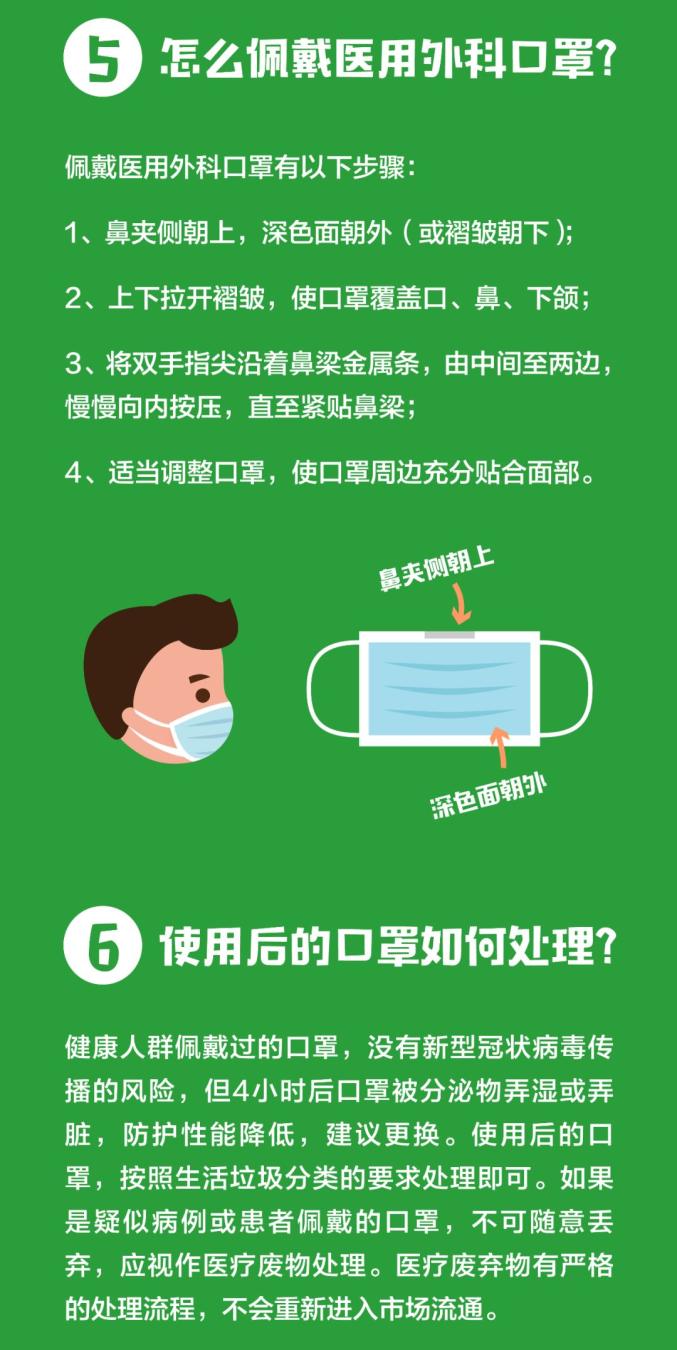 5 怎么佩戴医用外科口罩?

佩戴医用外科口罩有以下步骤:

1、鼻夹侧朝上，深色面朝外（或褶皱朝下）;

2、上下拉开褶皱，使口罩覆盖口、鼻、下颌;

3、将双手指尖沿着鼻梁金属条，由中间至两边，慢慢向内按压，直至紧贴鼻梁;

4、适当调整口罩，使口罩周边充分贴合面部。

鼻夹侧朝上

深色面朝外

6 使用后的口罩如何处理?

健康人群佩戴过的口罩，没有新型冠状病毒传播的风险，但4小时后口罩被分泌物弄湿或弄脏，防护性能降低，建议更换。使用后的口罩，按照生活垃圾分类的要求处理即可。如果是疑似病例或患者佩戴的口罩，不可随意丢弃，应视作医疗废物处理。医疗废弃物有严格的处理流程，不会重新进入市场流通。